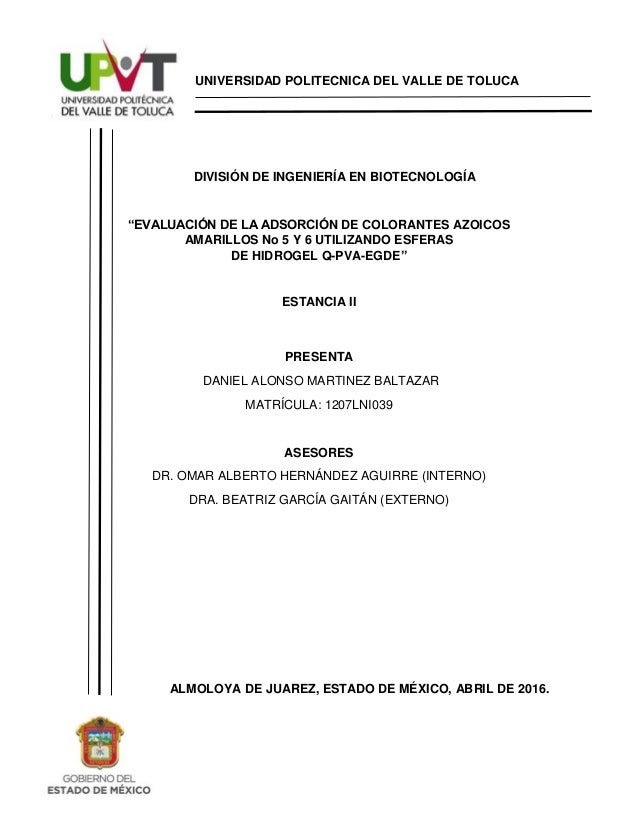 UPVT
UNIVERSIDAD POLITÉCNICA DEL VALLE DE TOLUCA

UNIVERSIDAD POLITECNICA DEL VALLE DE TOLUCA

DIVISIÓN DE INGENIERÍA EN BIOTECNOLOGÍA

“EVALUACIÓN DE LA ADSORCIÓN DE COLORANTES AZOICOS AMARILLOS No 5 Y 6 UTILIZANDO ESFERAS DE HIDROGEL Q-PVA-EGDE”

ESTANCIA II

PRESENTA

DANIEL ALONSO MARTINEZ BALTAZAR

MATRÍCULA: 1207LNI039

ASESORES

DR. OMAR ALBERTO HERNÁNDEZ AGUIRRE (INTERNO)

DRA. BEATRIZ GARCÍA GAITÁN (EXTERNO)

ALMOLOYA DE JUAREZ, ESTADO DE MÉXICO, ABRIL DE 2016.

GOBIERNO DEL
ESTADO DE MÉXICO